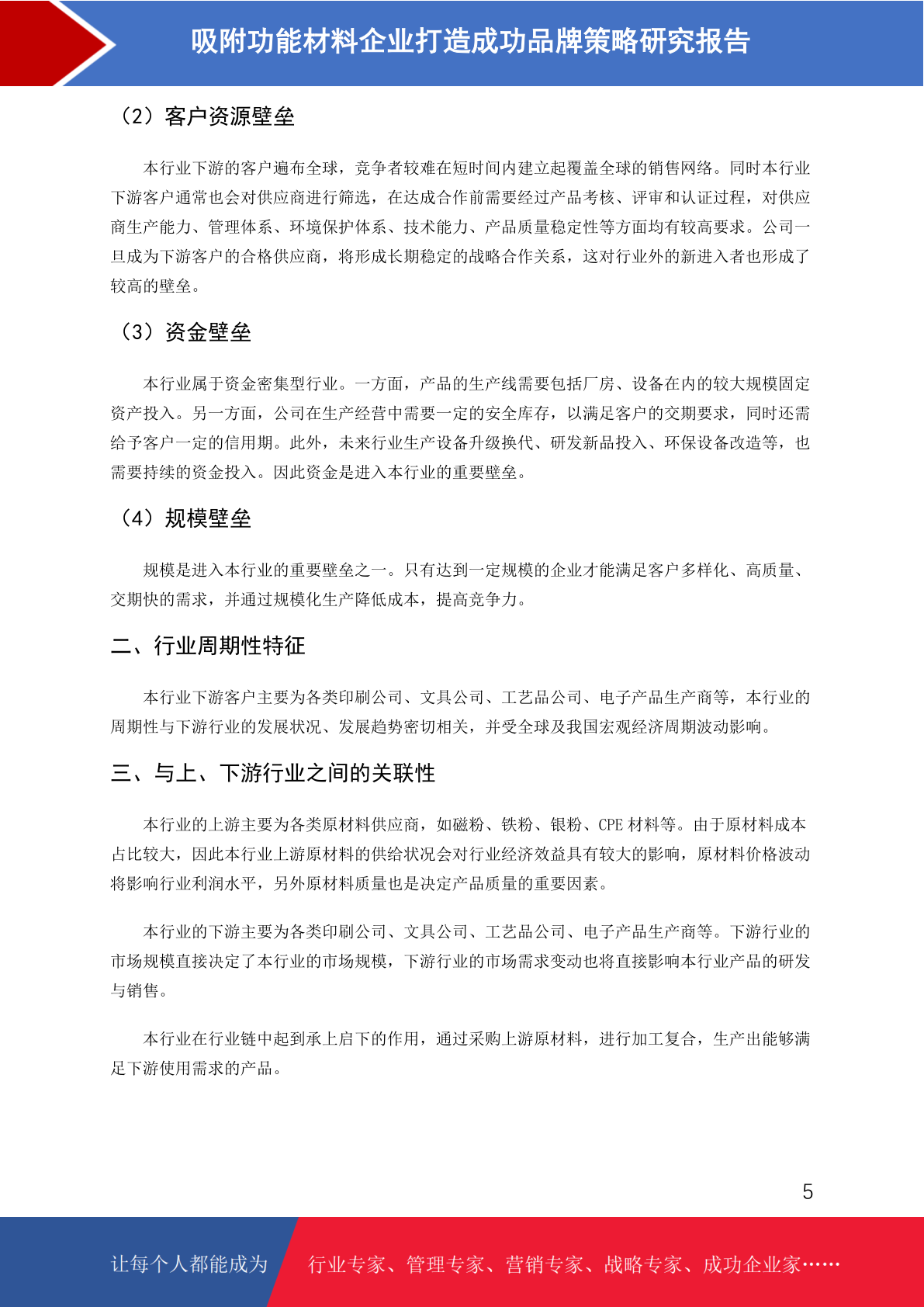 吸附功能材料企业打造成功品牌策略研究报告

（2）客户资源壁垒

本行业下游的客户遍布全球，竞争者较难在短时间内建立起覆盖全球的销售网络。同时本行业下游客户通常也会对供应商进行筛选，在达成合作前需要经过产品考核、评审和认证过程，对供应商生产能力、管理体系、环境保护体系、技术能力、产品质量稳定性等方面均有较高要求。公司一旦成为下游客户的合格供应商，将形成长期稳定的战略合作关系，这对行业外的新进入者也形成了较高的壁垒。

（3）资金壁垒

本行业属于资金密集型行业。一方面，产品的生产线需要包括厂房、设备在内的较大规模固定资产投入。另一方面，公司在生产经营中需要一定的安全库存，以满足客户的交期要求，同时还需给予客户一定的信用期。此外，未来行业生产设备升级换代、研发新品投入、环保设备改造等，也需要持续的资金投入。因此资金是进入本行业的重要壁垒。

（4）规模壁垒

规模是进入本行业的重要壁垒之一。只有达到一定规模的企业才能满足客户多样化、高质量、交期快的需求，并通过规模化生产降低成本，提高竞争力。

二、行业周期性特征

本行业下游客户主要为各类印刷公司、文具公司、工艺品公司、电子产品生产商等，本行业的周期性与下游行业的发展状况、发展趋势密切相关，并受全球及我国宏观经济周期波动影响。

三、与上、下游行业之间的关联性

本行业的上游主要为各类原材料供应商，如磁粉、铁粉、银粉、CPE 材料等。由于原材料成本占比较大，因此本行业上游原材料的供给状况会对行业经济效益具有较大的影响，原材料价格波动将影响行业利润水平，另外原材料质量也是决定产品质量的重要因素。

本行业的下游主要为各类印刷公司、文具公司、工艺品公司、电子产品生产商等。下游行业的市场规模直接决定了本行业的市场规模，下游行业的市场需求变动也将直接影响本行业产品的研发与销售。

本行业在行业链中起到承上启下的作用，通过采购上游原材料，进行加工复合，生产出能够满足下游使用需求的产品。

5

让每个人都能成为 行业专家、管理专家、营销专家、战略专家、成功企业家……